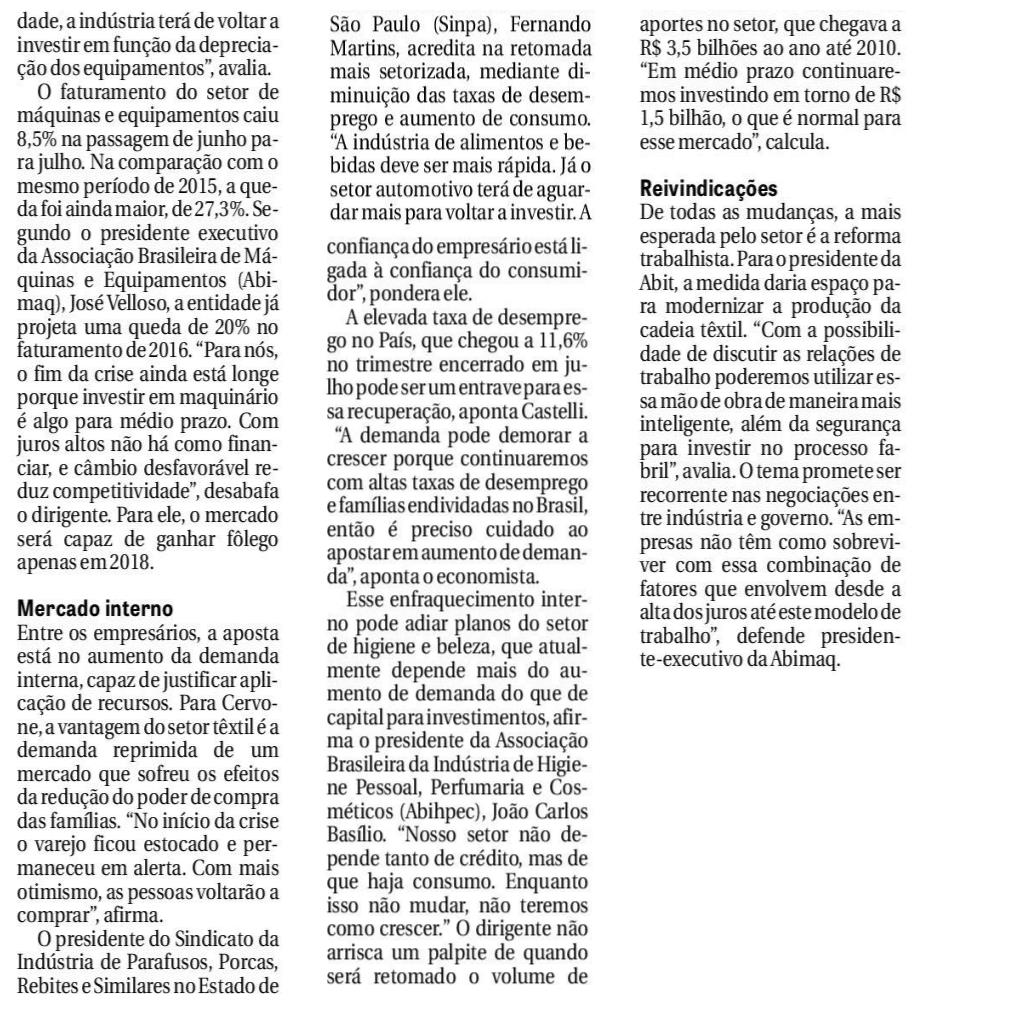 dade, a indústria terá de voltar a investir em função da depreciação dos equipamentos", avalia.

O faturamento do setor de máquinas e equipamentos caiu 8,5% na passagem de junho para julho. Na comparação com o mesmo período de 2015, a queda foi ainda maior, de 27,3%. Segundo o presidente executivo da Associação Brasileira de Máquinas e Equipamentos (Abimaq), José Velloso, a entidade já projeta uma queda de 20% no faturamento de 2016. "Para nós, o fim da crise ainda está longe porque investir em maquinário é algo para médio prazo. Com juros altos não há como financiar, e câmbio desfavorável reduz competitividade", desabafa o dirigente. Para ele, o mercado será capaz de ganhar fôlego apenas em 2018.

Mercado interno

Entre os empresários, a aposta está no aumento da demanda interna, capaz de justificar aplicação de recursos. Para Cervone, a vantagem do setor têxtil é a demanda reprimida de um mercado que sofreu os efeitos da redução do poder de compra das famílias. "No início da crise o varejo ficou estocado e permaneceu em alerta. Com mais otimismo, as pessoas voltarão a comprar", afirma.

O presidente do Sindicato da Indústria de Parafusos, Porcas, Rebites e Similares no Estado de São Paulo (Sinpa), Fernando Martins, acredita na retomada mais setorizada, mediante diminuição das taxas de desemprego e aumento de consumo. "A indústria de alimentos e bebidas deve ser mais rápida. Já o setor automotivo terá de aguardar mais para voltar a investir. A confiança do empresário está ligada à confiança do consumidor", pondera ele.

A elevada taxa de desemprego no País, que chegou a 11,6% no trimestre encerrado em julho pode ser um entrave para essa recuperação, aponta Castelli. "A demanda pode demorar a crescer porque continuaremos com altas taxas de desemprego e famílias endividadas no Brasil, então é preciso cuidado ao apostar em aumento de demanda", aponta o economista.

Esse enfraquecimento interno pode adiar planos do setor de higiene e beleza, que atualmente depende mais do aumento de demanda do que de capital para investimentos, afirma o presidente da Associação Brasileira da Indústria de Higiene Pessoal, Perfumaria e Cosméticos (Abihpec), João Carlos Basílio. "Nosso setor não depende tanto de crédito, mas de que haja consumo. Enquanto isso não mudar, não teremos como crescer." O dirigente não arrisca um palpite de quando será retomado o volume de aportes no setor, que chegava a R$ 3,5 bilhões ao ano até 2010. "Em médio prazo continuaremos investindo em torno de R$ 1,5 bilhão, o que é normal para esse mercado", calcula.

Reivindicações

De todas as mudanças, a mais esperada pelo setor é a reforma trabalhista. Para o presidente da Abit, a medida daria espaço para modernizar a produção da cadeia têxtil. "Com a possibilidade de discutir as relações de trabalho poderemos utilizar essa mão de obra de maneira mais inteligente, além da segurança para investir no processo fabril", avalia. O tema promete ser recorrente nas negociações entre indústria e governo. "As empresas não têm como sobreviver com essa combinação de fatores que envolvem desde a alta dos juros até este modelo de trabalho", defende presidente-executivo da Abimaq.